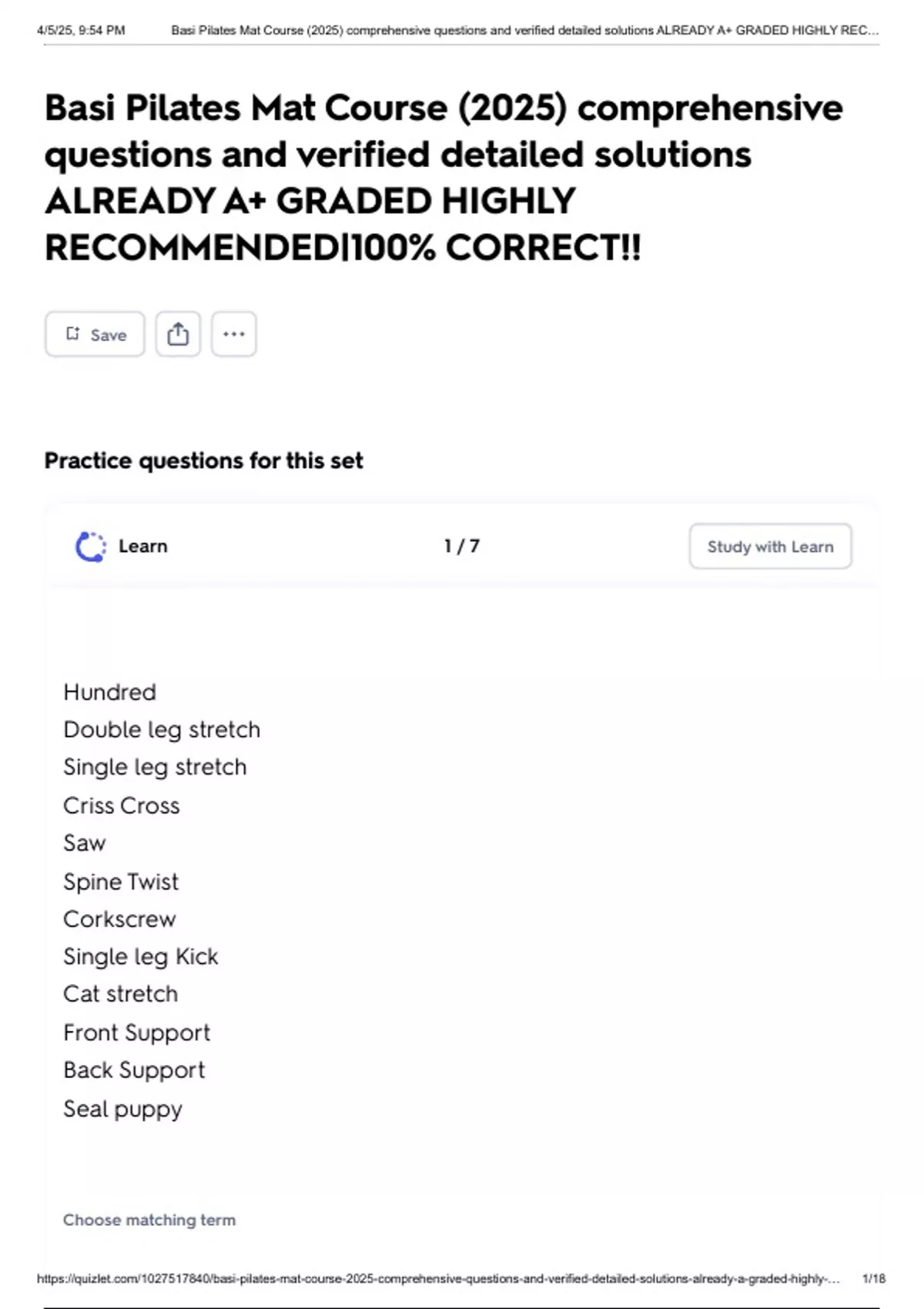 4/5/25, 9:54 PM Basi Pilates Mat Course (2025) comprehensive questions and verified detailed solutions ALREADY A+ GRADED HIGHLY REC...

Basi Pilates Mat Course (2025) comprehensive questions and verified detailed solutions ALREADY A+ GRADED HIGHLY RECOMMENDED|100% CORRECT!!

Save

Practice questions for this set

Learn 1 / 7 Study with Learn

Hundred
Double leg stretch
Single leg stretch
Criss Cross
Saw
Spine Twist
Corkscrew
Single leg Kick
Cat stretch
Front Support
Back Support
Seal puppy

Choose matching term

https://quizlet.com/1027517840/basi-pilates-mat-course-2025-comprehensive-questions-and-verified-detailed-solutions-already-a-graded-highly-... 1/18